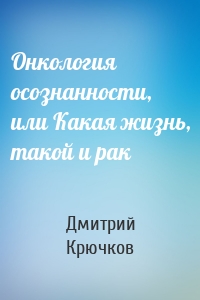 Онкология осознанности, или Какая жизнь, такой и рак

Дмитрий Крючков